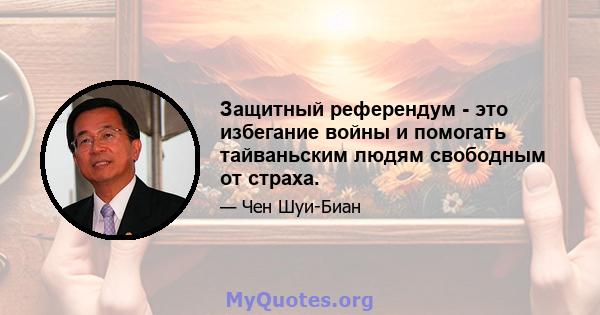 Защитный референдум - это избегание войны и помогать тайваньским людям свободным от страха.

— Чен Шуи-Биан

MyQuotes.org